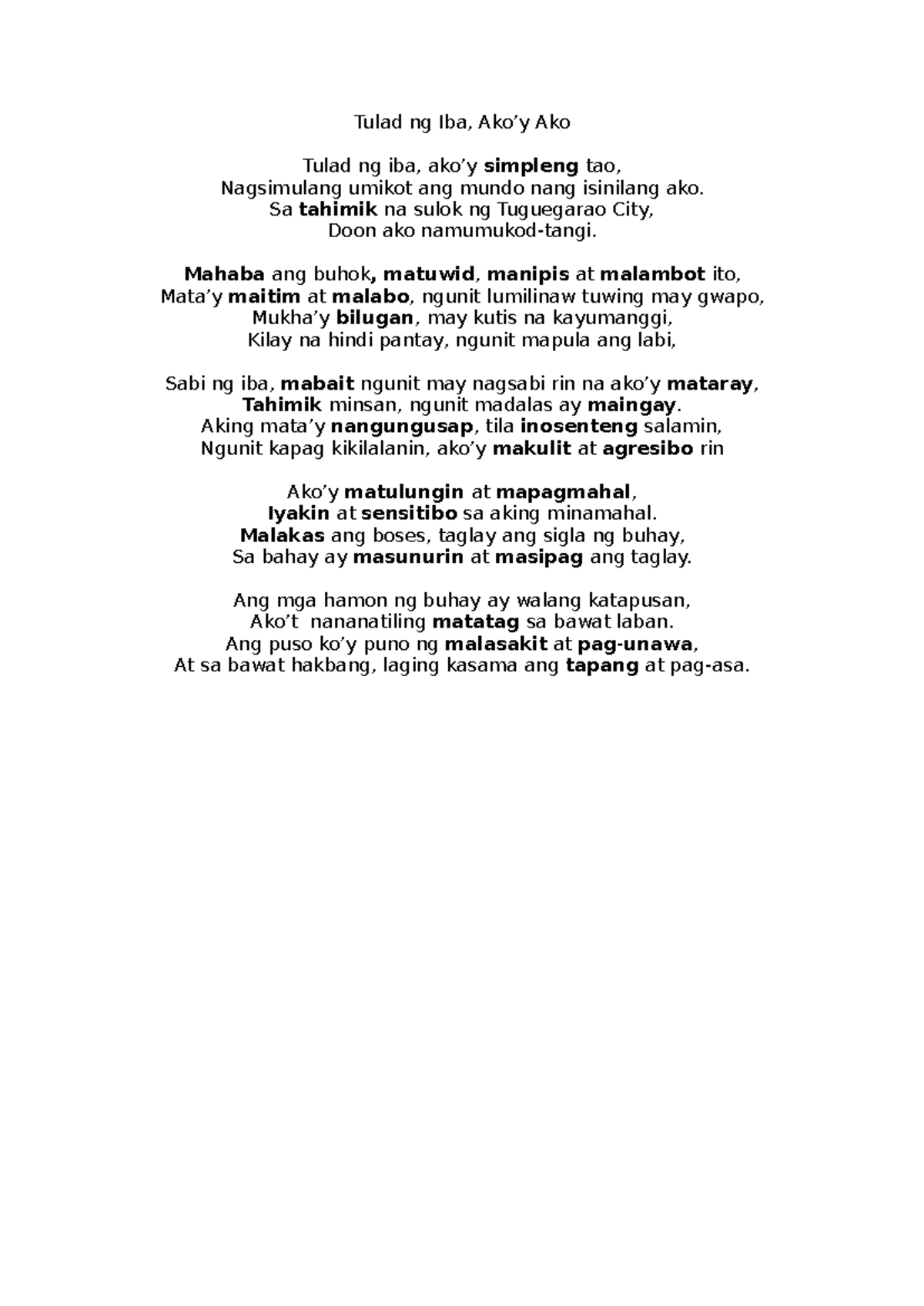 Tulad ng Iba, Ako’y Ako

Tulad ng iba, ako’y simpleng tao,
Nagsimulang umikot ang mundo nang isinilang ako.
Sa tahimik na sulok ng Tuguegarao City,
Doon ako namumukod-tangi.

Mahaba ang buhok, matuwid, manipis at malambot ito,
Mata’y maitim at malabo, ngunit lumilinaw tuwing may gwapo,
Mukha’y bilugan, may kutis na kayumanggi,
Kilay na hindi pantay, ngunit mapula ang labi,

Sabi ng iba, mabait ngunit may nagsabi rin na ako’y mataray,
Tahimik minsan, ngunit madalas ay maingay.
Aking mata’y nangungusap, tila inosenteng salamin,
Ngunit kapag kikilalanin, ako’y makulit at agresibo rin

Ako’y matulungin at mapagmahal,
Iyakin at sensitibo sa aking minamahal.
Malakas ang boses, taglay ang sigla ng buhay,
Sa bahay ay masunurin at masipag ang taglay.

Ang mga hamon ng buhay ay walang katapusan,
Ako’t nananatiling matatag sa bawat laban.
Ang puso ko’y puno ng malasakit at pag-unawa,
At sa bawat hakbang, laging kasama ang tapang at pag-asa.